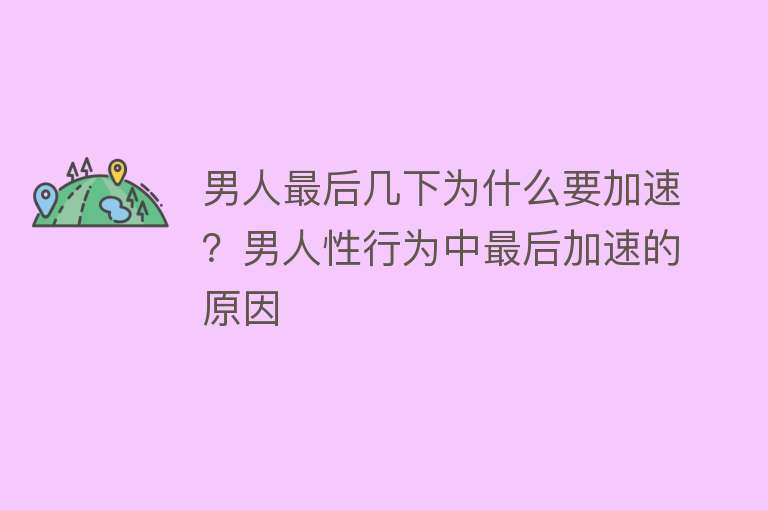 男人最后几下为什么要加速？男人性行为中最后加速的原因